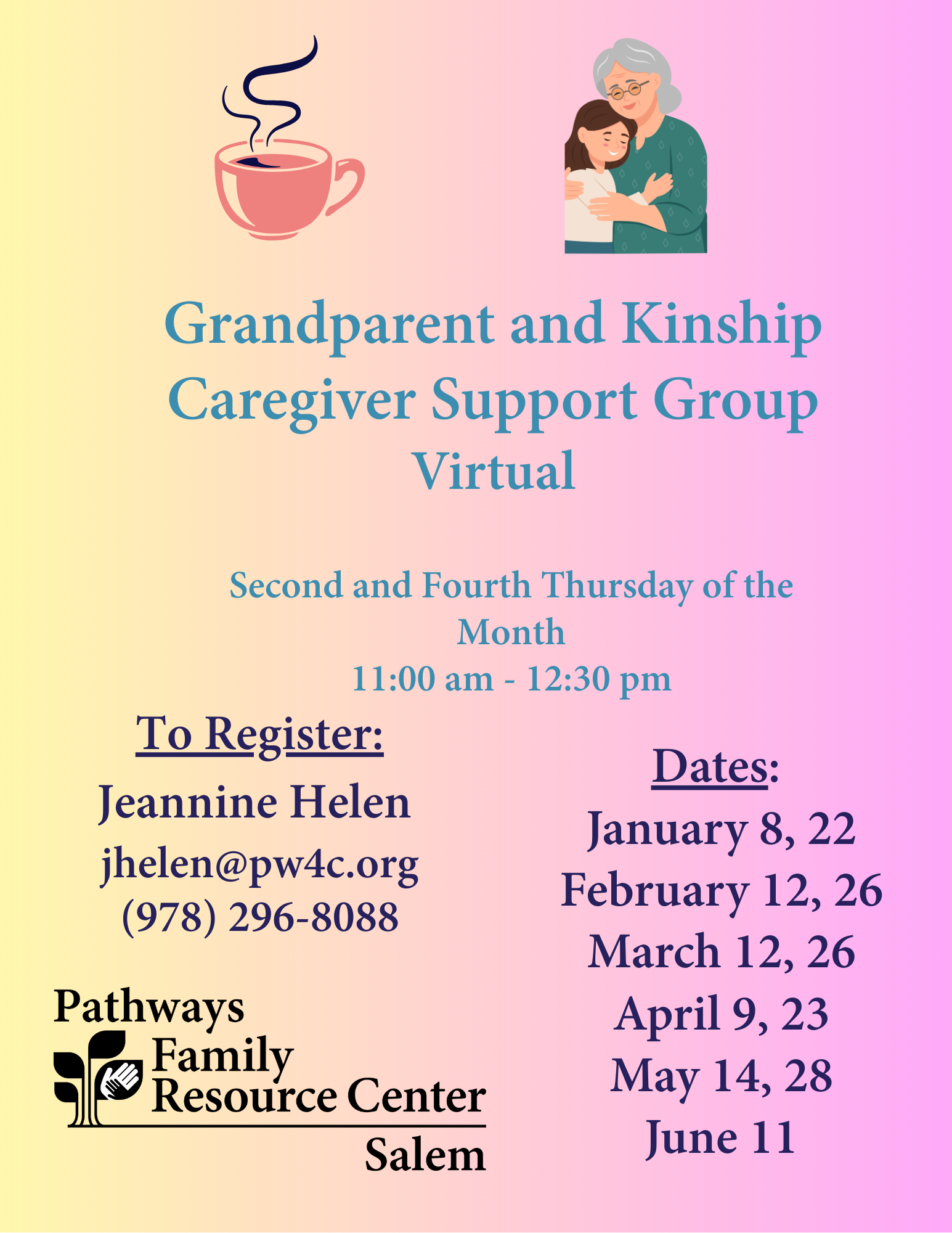 Grandparent and Kinship Caregiver Support Group
Virtual

Second and Fourth Thursday of the Month
11:00 am - 12:30 pm

To Register:
Jeannine Helen
jhelen@pw4c.org
(978) 296-8088

Pathways
Family
Resource Center
Salem

Dates:
January 8, 22
February 12, 26
March 12, 26
April 9, 23
May 14, 28
June 11